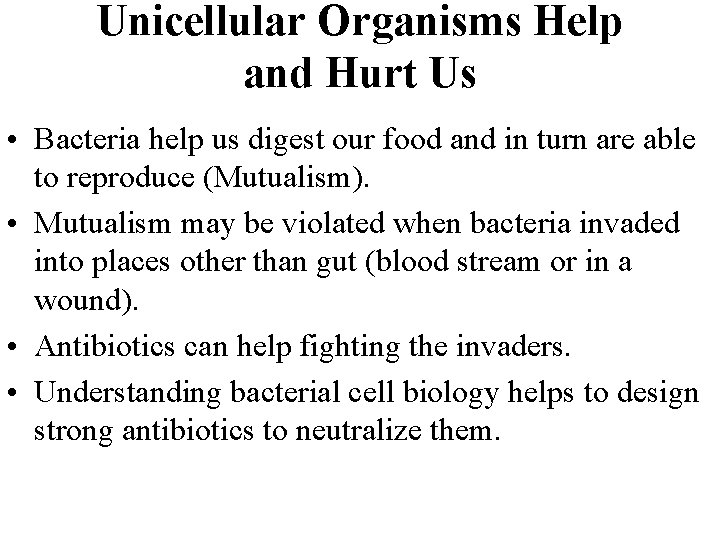 Unicellular Organisms Help and Hurt Us

• Bacteria help us digest our food and in turn are able to reproduce (Mutualism).

• Mutualism may be violated when bacteria invaded into places other than gut (blood stream or in a wound).

• Antibiotics can help fighting the invaders.

• Understanding bacterial cell biology helps to design strong antibiotics to neutralize them.